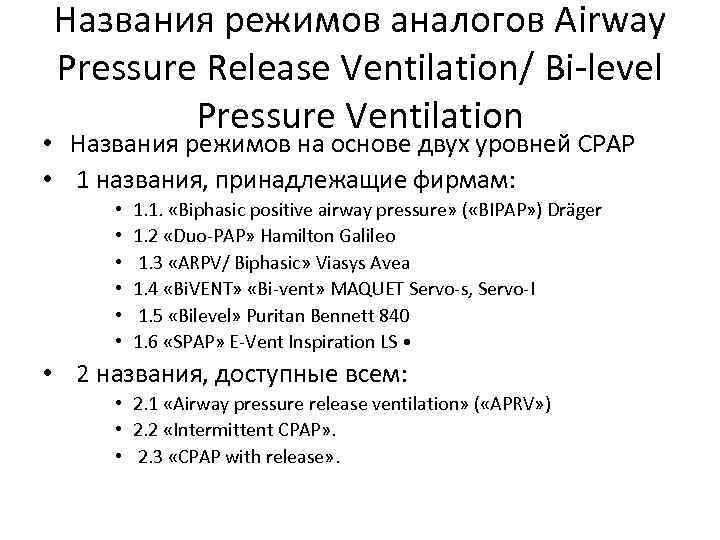 Названия режимов аналогов Airway Pressure Release Ventilation/ Bi-level Pressure Ventilation

• Названия режимов на основе двух уровней CPAP
• 1 названия, принадлежащие фирмам:
  • 1.1. «Biphasic positive airway pressure» («BIPAP») Dräger
  • 1.2 «Duo-PAP» Hamilton Galileo
  • 1.3 «ARPV/ Biphasic» Viasys Avea
  • 1.4 «BiVENT» «Bi-vent» MAQUET Servo-s, Servo-I
  • 1.5 «Bilevel» Puritan Bennett 840
  • 1.6 «SPAP» E-Vent Inspiration LS •
• 2 названия, доступные всем:
  • 2.1 «Airway pressure release ventilation» («APRV»)
  • 2.2 «Intermittent CPAP».
  • 2.3 «CPAP with release».